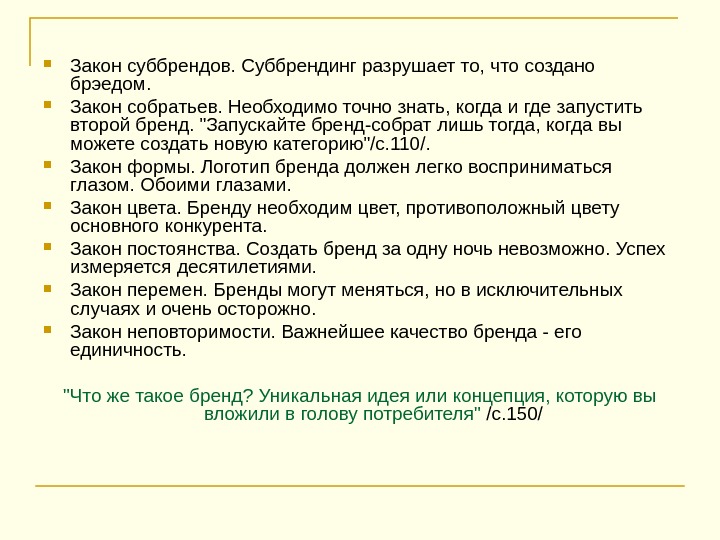 Закон суббрендов. Суббрендинг разрушает то, что создано брэедом.

Закон собратьев. Необходимо точно знать, когда и где запустить второй бренд. "Запускайте бренд-собрат лишь тогда, когда вы можете создать новую категорию"/с.110/.

Закон формы. Логотип бренда должен легко восприниматься глазом. Обоими глазами.

Закон цвета. Бренду необходим цвет, противоположный цвету основного конкурента.

Закон постоянства. Создать бренд за одну ночь невозможно. Успех измеряется десятилетиями.

Закон перемен. Бренды могут меняться, но в исключительных случаях и очень осторожно.

Закон неповторимости. Важнейшее качество бренда - его единичность.

"Что же такое бренд? Уникальная идея или концепция, которую вы вложили в голову потребителя" /с.150/